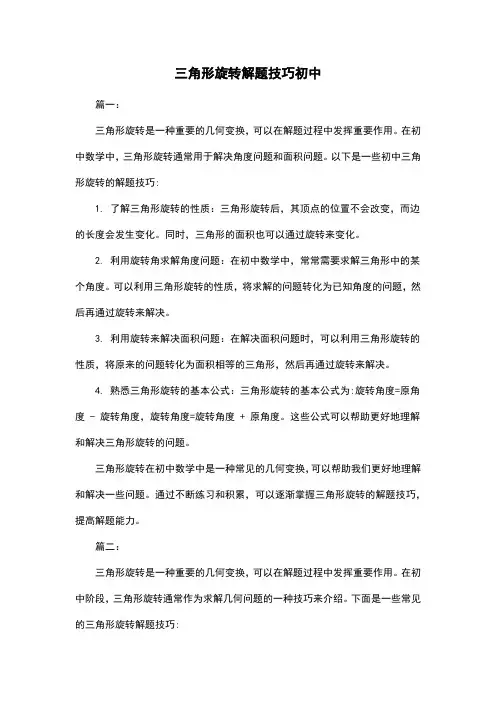 三角形旋转解题技巧初中

篇一：

三角形旋转是一种重要的几何变换，可以在解题过程中发挥重要作用。在初中数学中，三角形旋转通常用于解决角度问题和面积问题。以下是一些初中三角形旋转的解题技巧：

1. 了解三角形旋转的性质：三角形旋转后，其顶点的位置不会改变，而边的长度会发生变化。同时，三角形的面积也可以通过旋转来变化。

2. 利用旋转角求解角度问题：在初中数学中，常常需要求解三角形中的某个角度。可以利用三角形旋转的性质，将求解的问题转化为已知角度的问题，然后再通过旋转来解决。

3. 利用旋转来解决面积问题：在解决面积问题时，可以利用三角形旋转的性质，将原来的问题转化为面积相等的三角形，然后再通过旋转来解决。

4. 熟悉三角形旋转的基本公式：三角形旋转的基本公式为：旋转角度=原角度 - 旋转角度，旋转角度=旋转角度 + 原角度。这些公式可以帮助更好地理解和解决三角形旋转的问题。

三角形旋转在初中数学中是一种常见的几何变换，可以帮助我们更好地理解和解决一些问题。通过不断练习和积累，可以逐渐掌握三角形旋转的解题技巧，提高解题能力。

篇二：

三角形旋转是一种重要的几何变换，可以在解题过程中发挥重要作用。在初中阶段，三角形旋转通常作为求解几何问题的一种技巧来介绍。下面是一些常见的三角形旋转解题技巧：